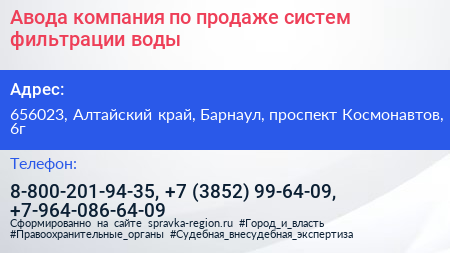 Авода компания по продаже систем фильтрации воды

Адрес:

656023, Алтайский край, Барнаул, проспект Космонавтов, 6г

Телефон:

8-800-201-94-35, +7 (3852) 99-64-09, +7-964-086-64-09

Сформированно на сайте spravka-region.ru #Город_и_власть #Правоохранительные_органы #Судебная_внесудебная_экспертиза